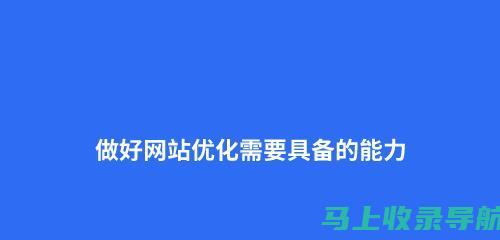 做好网站优化需要具备的能力

马上收录导航